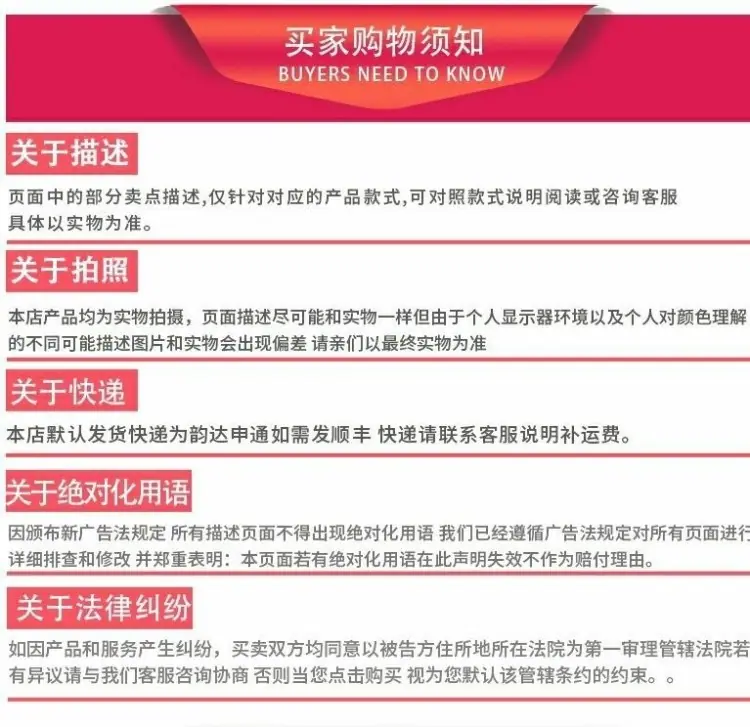 买家购物须知
BUYERS NEED TO KNOW

关于描述

页面中的部分卖点描述,仅针对对应的产品款式,可对照款式说明阅读或咨询客服具体以实物为准。

关于拍照

本店产品均为实物拍摄，页面描述尽可能和实物一样但由于个人显示器环境以及个人对颜色理解的不同可能描述图片和实物会出现偏差 请亲们以最终实物为准

关于快递

本店默认发货快递为韵达申通如需发顺丰 快递请联系客服说明补运费。

关于绝对化用语

因颁布新广告法规定 所有描述页面不得出现绝对化用语 我们已经遵循广告法规定对所有页面进行详细排查和修改 并郑重表明：本页面若有绝对化用语在此声明失效不作为赔付理由。

关于法律纠纷

如因产品和服务产生纠纷，买卖双方均同意以被告方住所地所在法院为第一审理管辖法院若有异议请与我们客服咨询协商 否则当您点击购买 视为您默认该管辖条约的约束。。